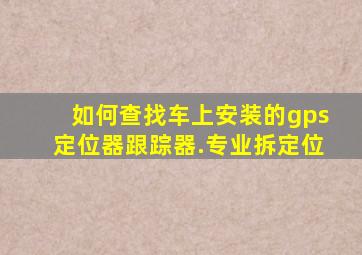 如何查找车上安装的gps定位器跟踪器.专业拆定位